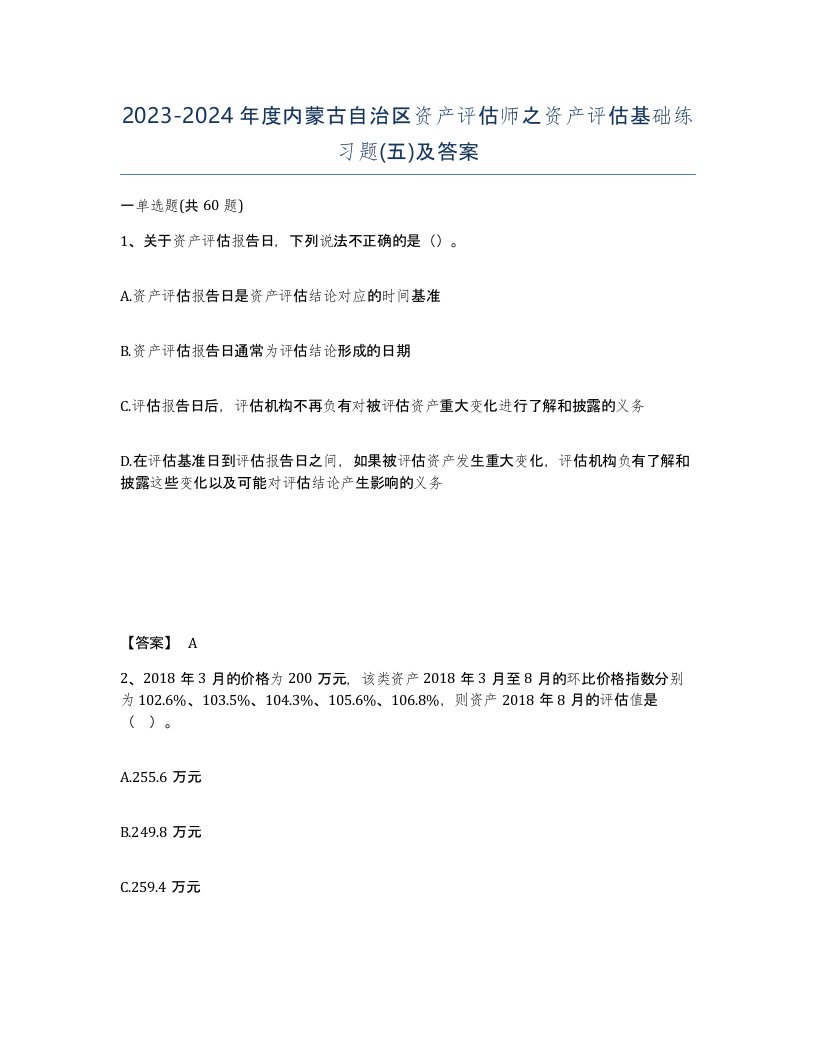 2023-2024年度内蒙古自治区资产评估师之资产评估基础练习题(五)及答案

一单选题(共 60 题)

1、关于资产评估报告日，下列说法不正确的是（）。

A.资产评估报告日是资产评估结论对应的时间基准

B.资产评估报告日通常为评估结论形成的日期

C.评估报告日后，评估机构不再负有对被评估资产重大变化进行了解和披露的义务

D.在评估基准日到评估报告日之间，如果被评估资产发生重大变化，评估机构负有了解和披露这些变化以及可能对评估结论产生影响的义务

【答案】 A

2、2018 年 3 月的价格为 200 万元，该类资产 2018 年 3 月至 8 月的环比价格指数分别为 102.6%、103.5%、104.3%、105.6%、106.8%，则资产 2018 年 8 月的评估值是（ ）。

A.255.6 万元

B.249.8 万元

C.259.4 万元